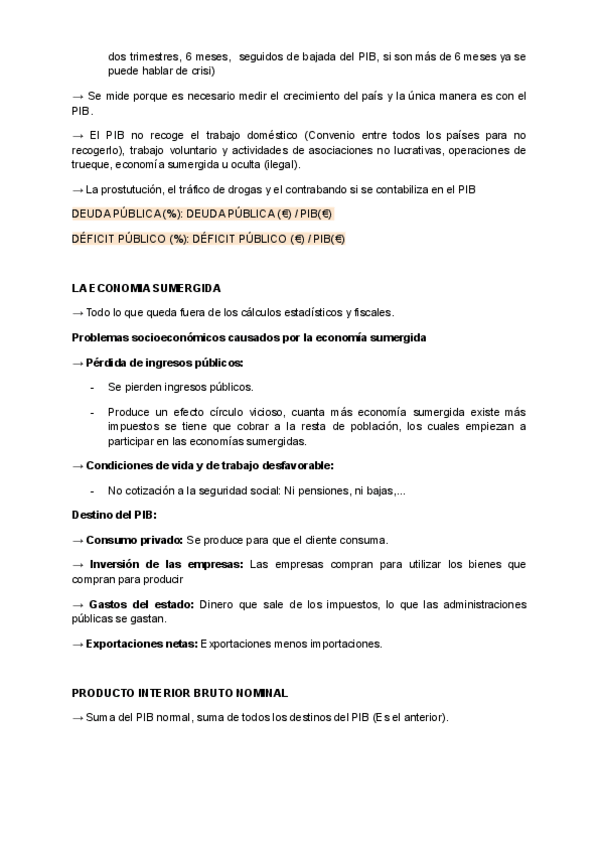 dos trimestres, 6 meses, seguidos de bajada del PIB, si son más de 6 meses ya se puede hablar de crisi)

→ Se mide porque es necesario medir el crecimiento del país y la única manera es con el PIB.

→ El PIB no recoge el trabajo doméstico (Convenio entre todos los países para no recogerlo), trabajo voluntario y actividades de asociaciones no lucrativas, operaciones de trueque, economía sumergida u oculta (ilegal).

→ La prostutución, el tráfico de drogas y el contrabando si se contabiliza en el PIB

DEUDA PÚBLICA (%): DEUDA PÚBLICA (€) / PIB(€)

DÉFICIT PÚBLICO (%): DÉFICIT PÚBLICO (€) / PIB(€)

LA ECONOMIA SUMERGIDA

→ Todo lo que queda fuera de los cálculos estadísticos y fiscales.

Problemas socioeconómicos causados por la economía sumergida

→ Pérdida de ingresos públicos:

- Se pierden ingresos públicos.
- Produce un efecto círculo vicioso, cuanta más economía sumergida existe más impuestos se tiene que cobrar a la resta de población, los cuales empiezan a participar en las economías sumergidas.

→ Condiciones de vida y de trabajo desfavorable:

- No cotización a la seguridad social: Ni pensiones, ni bajas,...

Destino del PIB:

→ Consumo privado: Se produce para que el cliente consuma.

→ Inversión de las empresas: Las empresas compran para utilizar los bienes que compran para producir

→ Gastos del estado: Dinero que sale de los impuestos, lo que las administraciones públicas se gastan.

→ Exportaciones netas: Exportaciones menos importaciones.

PRODUCTO INTERIOR BRUTO NOMINAL

→ Suma del PIB normal, suma de todos los destinos del PIB (Es el anterior).